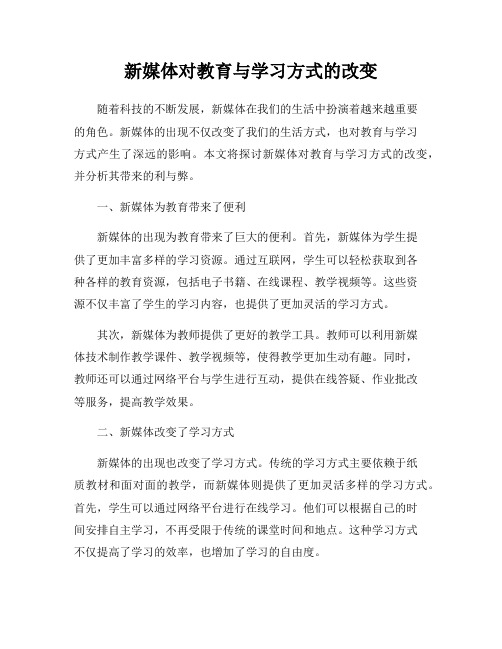 新媒体对教育与学习方式的改变

随着科技的不断发展，新媒体在我们的生活中扮演着越来越重要的角色。新媒体的出现不仅改变了我们的生活方式，也对教育与学习方式产生了深远的影响。本文将探讨新媒体对教育与学习方式的改变，并分析其带来的利与弊。

一、新媒体为教育带来了便利

新媒体的出现为教育带来了巨大的便利。首先，新媒体为学生提供了更加丰富多样的学习资源。通过互联网，学生可以轻松获取到各种各样的教育资源，包括电子书籍、在线课程、教学视频等。这些资源不仅丰富了学生的学习内容，也提供了更加灵活的学习方式。

其次，新媒体为教师提供了更好的教学工具。教师可以利用新媒体技术制作教学课件、教学视频等，使得教学更加生动有趣。同时，教师还可以通过网络平台与学生进行互动，提供在线答疑、作业批改等服务，提高教学效果。

二、新媒体改变了学习方式

新媒体的出现也改变了学习方式。传统的学习方式主要依赖于纸质教材和面对面的教学，而新媒体则提供了更加灵活多样的学习方式。首先，学生可以通过网络平台进行在线学习。他们可以根据自己的时间安排自主学习，不再受限于传统的课堂时间和地点。这种学习方式不仅提高了学习的效率，也增加了学习的自由度。